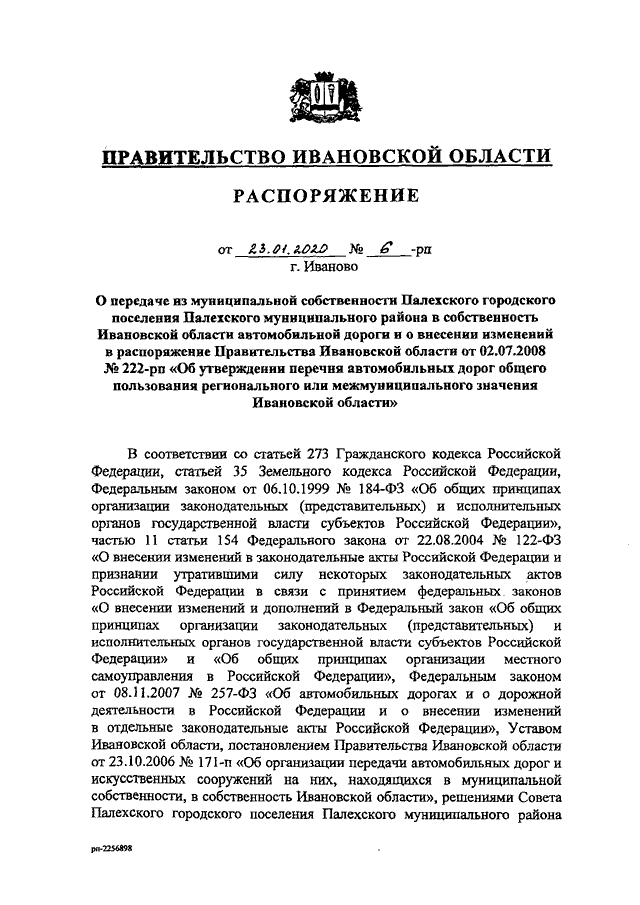 ПРАВИТЕЛЬСТВО ИВАНОВСКОЙ ОБЛАСТИ

РАСПОРЯЖЕНИЕ

от 23.01.2020 № 6 -рп
г. Иваново

О передаче из муниципальной собственности Палехского городского поселения Палехского муниципального района в собственность Ивановской области автомобильной дороги и о внесении изменений в распоряжение Правительства Ивановской области от 02.07.2008 № 222-рп «Об утверждении перечня автомобильных дорог общего пользования регионального или межмуниципального значения Ивановской области»

В соответствии со статьей 273 Гражданского кодекса Российской Федерации, статьей 35 Земельного кодекса Российской Федерации, Федеральным законом от 06.10.1999 № 184-ФЗ «Об общих принципах организации законодательных (представительных) и исполнительных органов государственной власти субъектов Российской Федерации», частью 11 статьи 154 Федерального закона от 22.08.2004 № 122-ФЗ «О внесении изменений в законодательные акты Российской Федерации и признании утратившими силу некоторых законодательных актов Российской Федерации в связи с принятием федеральных законов «О внесении изменений и дополнений в Федеральный закон «Об общих принципах организации законодательных (представительных) и исполнительных органов государственной власти субъектов Российской Федерации» и «Об общих принципах организации местного самоуправления в Российской Федерации», Федеральным законом от 08.11.2007 № 257-ФЗ «Об автомобильных дорогах и о дорожной деятельности в Российской Федерации и о внесении изменений в отдельные законодательные акты Российской Федерации», Уставом Ивановской области, постановлением Правительства Ивановской области от 23.10.2006 № 171-п «Об организации передачи автомобильных дорог и искусственных сооружений на них, находящихся в муниципальной собственности, в собственность Ивановской области», решениями Совета Палехского городского поселения Палехского муниципального района

рп-2256898